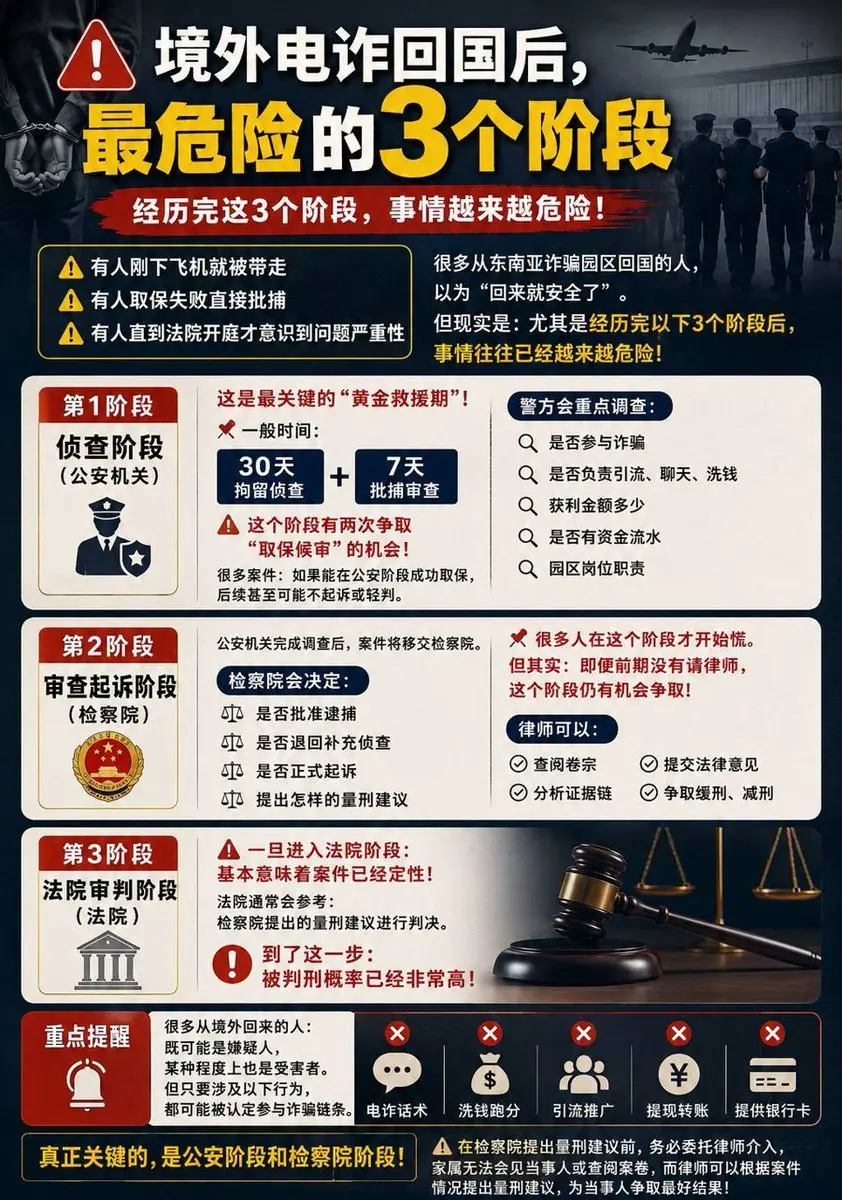 境外电诈回国后，
最危险的3个阶段

经历完这3个阶段，事情越来越危险！

有人刚下飞机就被带走
有人取保失败直接批捕
有人直到法院开庭才意识到问题严重性

很多从东南亚诈骗园区回国的人，以为“回来就安全了”。
但现实是：尤其是经历完以下3个阶段后，事情往往已经越来越危险！

第1阶段
侦查阶段
（公安机关）

这是最关键的“黄金救援期”！
一般时间：
30天
拘留侦查
+
7天
批捕审查
这个阶段有两次争取“取保候审”的机会！
很多案件：如果能在公安阶段成功取保，后续甚至可能不起诉或轻判。

警方会重点调查：
是否参与诈骗
是否负责引流、聊天、洗钱
获利金额多少
是否有资金流水
园区岗位职责

第2阶段
审查起诉阶段
（检察院）

公安机关完成调查后，案件将移交检察院。
检察院会决定：
是否批准逮捕
是否退回补充侦查
是否正式起诉
提出怎样的量刑建议

很多人在这个阶段才开始慌。
但其实：即便前期没有请律师，这个阶段仍有机会争取！
律师可以：
查阅卷宗
提交法律意见
分析证据链
争取缓刑、减刑

第3阶段
法院审判阶段
（法院）

一旦进入法院阶段：
基本意味着案件已经定性！
法院通常会参考：
检察院提出的量刑建议进行判决。
到了这一步：
被判刑概率已经非常高！

重点提醒
很多从境外回来的人：
既可能是嫌疑人，
某种程度上也是受害者。
但只要涉及以下行为，
都可能被认定参与诈骗链条。

电诈话术
洗钱跑分
引流推广
提现转账
提供银行卡

真正关键的，是公安阶段和检察院阶段！

在检察院提出量刑建议前，务必委托律师介入，家属无法会见当事人或查阅案卷，而律师可以根据案件情况提出量刑建议，为当事人争取最好结果！